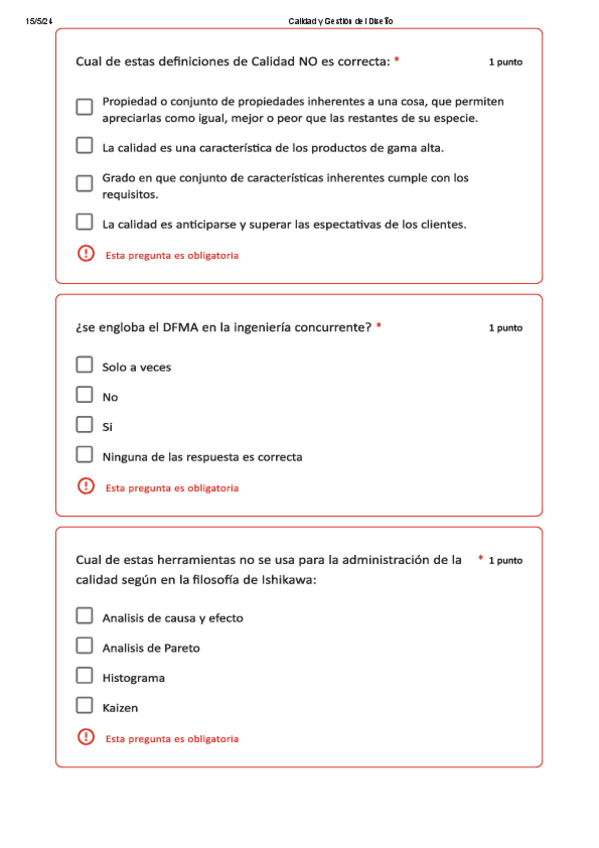 15/5/24 Calidad y Gestión del Diseño

Cual de estas definiciones de Calidad NO es correcta: * 1 punto

Propiedad o conjunto de propiedades inherentes a una cosa, que permiten apreciarlas como igual, mejor o peor que las restantes de su especie.

La calidad es una característica de los productos de gama alta.

Grado en que conjunto de características inherentes cumple con los requisitos.

La calidad es anticiparse y superar las espectativas de los clientes.

Esta pregunta es obligatoria

¿se engloba el DFMA en la ingeniería concurrente? * 1 punto

Solo a veces

No

Si

Ninguna de las respuesta es correcta

Esta pregunta es obligatoria

Cual de estas herramientas no se usa para la administración de la calidad según en la filosofía de Ishikawa: * 1 punto

Analisis de causa y efecto

Analisis de Pareto

Histograma

Kaizen

Esta pregunta es obligatoria